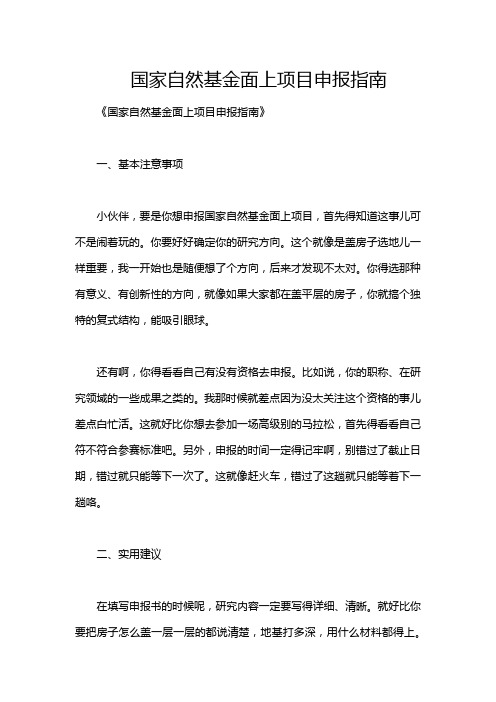 国家自然基金面上项目申报指南

《国家自然基金面上项目申报指南》

一、基本注意事项

小伙伴，要是你想申报国家自然基金面上项目，首先得知道这事儿可不是闹着玩的。你要好好确定你的研究方向。这个就像是盖房子选地儿一样重要，我一开始也是随便想了个方向，后来才发现不太对。你得选那种有意义、有创新性的方向，就像如果大家都在盖平层的房子，你就搞个独特的复式结构，能吸引眼球。

还有啊，你得看看自己有没有资格去申报。比如说，你的职称、在研究领域的一些成果之类的。我那时候就差点因为没太关注这个资格的事儿差点白忙活。这就好比你想去参加一场高级别的马拉松，首先得看看自己符不符合参赛标准吧。另外，申报的时间一定得记牢啊，别错过了截止日期，错过就只能等下一次了。这就像赶火车，错过了这趟就只能等着下一趟咯。

二、实用建议

在填写申报书的时候呢，研究内容一定要写得详细、清晰。就好比你要把房子怎么盖一层一层的都说清楚，地基打多深，用什么材料都得上。